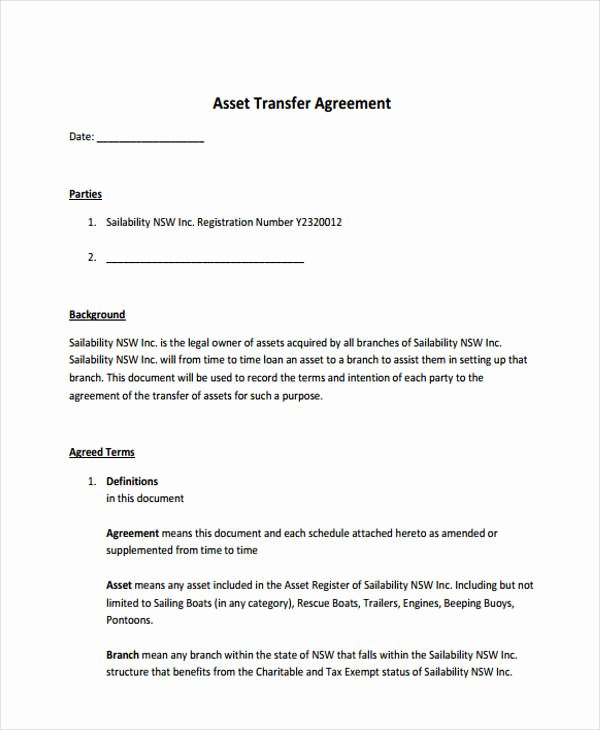 Asset Transfer Agreement

Date: ___________________

Parties

1. Sailability NSW Inc. Registration Number Y2320012

2. ___________________________________

Background

Sailability NSW Inc. is the legal owner of assets acquired by all branches of Sailability NSW Inc. Sailability NSW Inc. will from time to time loan an asset to a branch to assist them in setting up that branch. This document will be used to record the terms and intention of each party to the agreement of the transfer of assets for such a purpose.

Agreed Terms

1. Definitions
in this document

Agreement means this document and each schedule attached hereto as amended or supplemented from time to time

Asset means any asset included in the Asset Register of Sailability NSW Inc. Including but not limited to Sailing Boats (in any category), Rescue Boats, Trailers, Engines, Beeping Buoys, Pontoons.

Branch mean any branch within the state of NSW that falls within the Sailability NSW Inc. structure that benefits from the Charitable and Tax Exempt status of Sailability NSW Inc.